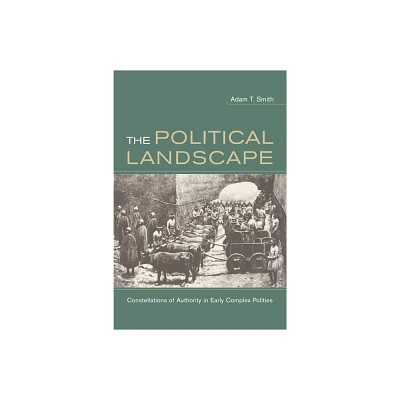 Adam T. Smith

THE POLITICAL LANDSCAPE

Constellations of Authority in Early Complex Polities